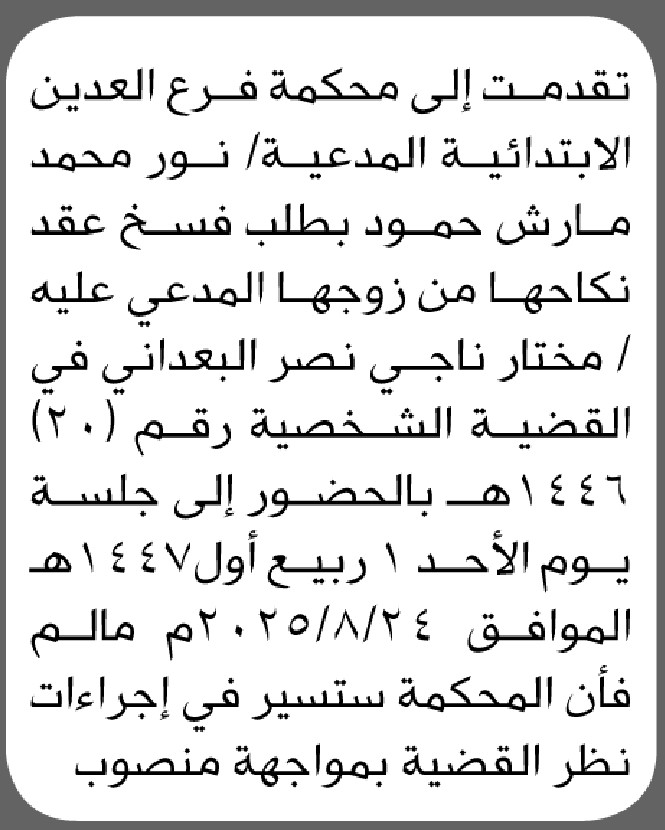 تقدمت إلى محكمة فرع العدين الابتدائية المدعية/ نور محمد مارش حمود بطلب فسخ عقد نكاحها من زوجها المدعي عليه / مختار ناجي نصر البعداني في القضية الشخصية رقم (٢٠) ١٤٤٦هـ بالحضور إلى جلسة يوم الأحد ١ ربيع أول١٤٤٧هـ الموافق ٢٠٢٥/٨/٢٤م مالم فأن المحكمة ستسير في إجراءات نظر القضية بمواجهة منصوب